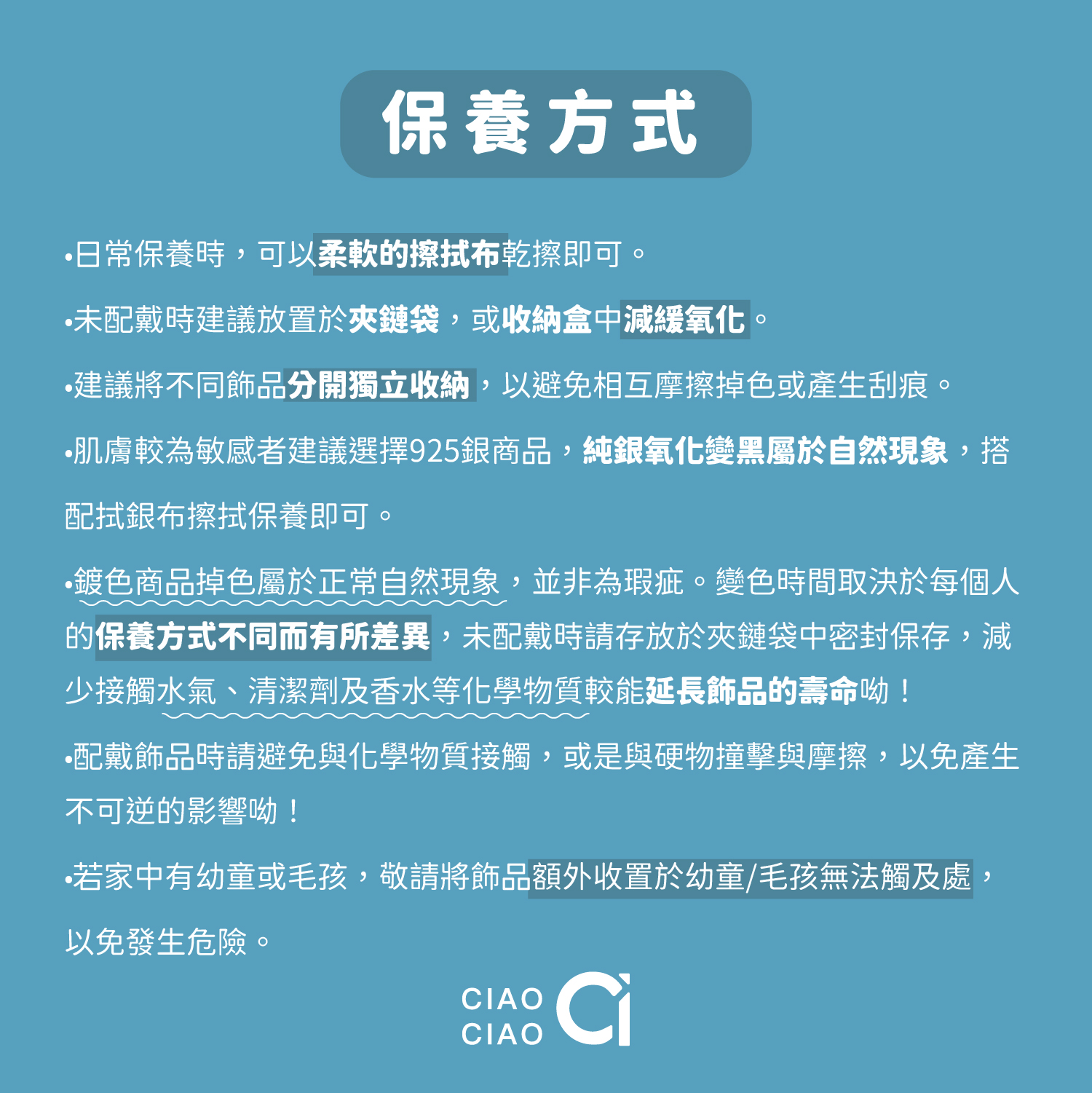 保養方式

•日常保養時，可以柔軟的擦拭布乾擦即可。

•未配戴時建議放置於夾鏈袋，或收納盒中減緩氧化。

•建議將不同飾品分開獨立收納，以避免相互摩擦掉色或產生刮痕。

•肌膚較為敏感者建議選擇925銀商品，純銀氧化變黑屬於自然現象，搭配拭銀布擦拭保養即可。

•鍍色商品掉色屬於正常自然現象，並非為瑕疵。變色時間取決於每個人的保養方式不同而有所差異，未配戴時請存放於夾鏈袋中密封保存，減少接觸水氣、清潔劑及香水等化學物質較能延長飾品的壽命呦！

•配戴飾品時請避免與化學物質接觸，或是與硬物撞擊與摩擦，以免產生不可逆的影響呦！

•若家中有幼童或毛孩，敬請將飾品額外收置於幼童/毛孩無法觸及處，以免發生危險。

CIAO CIAO